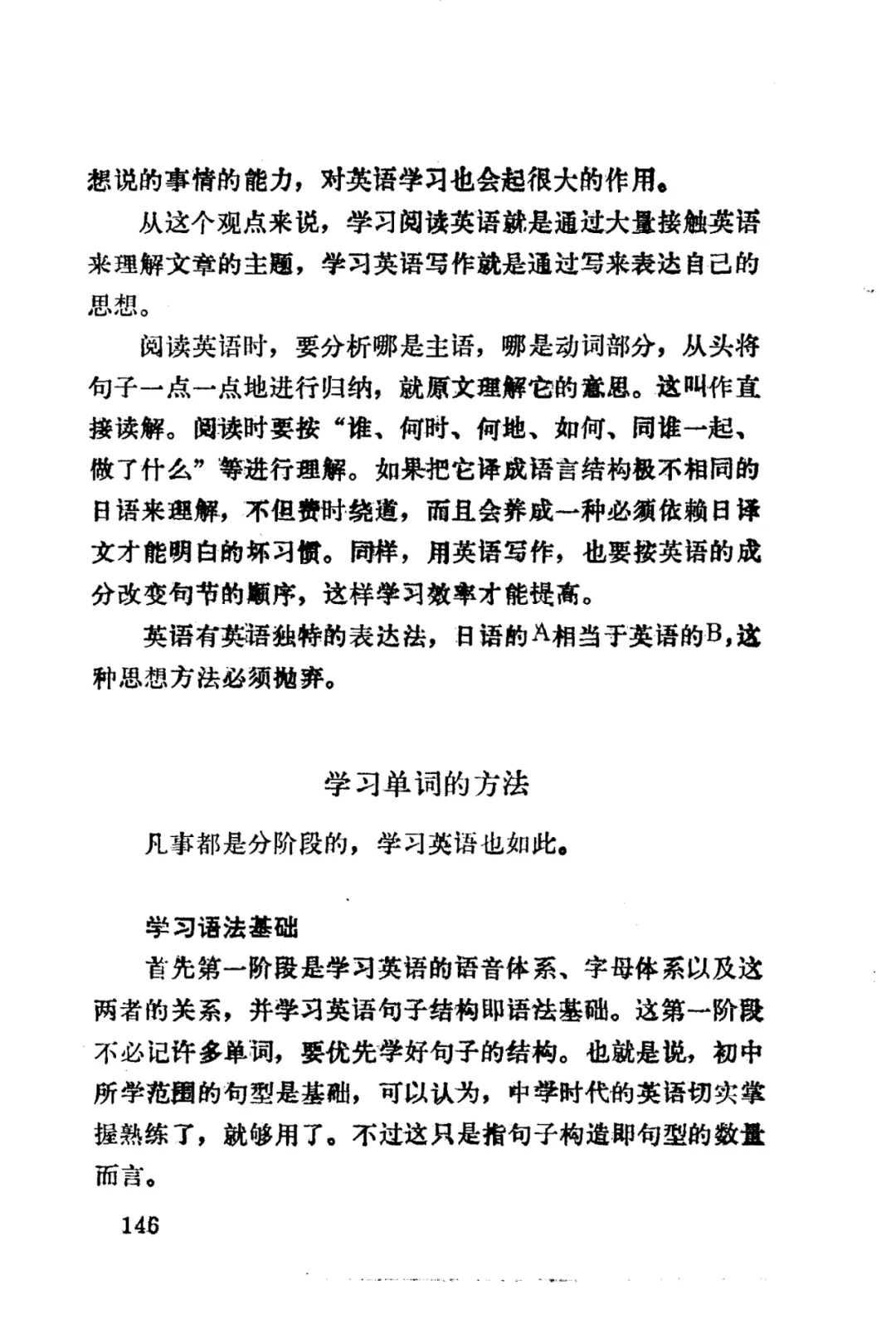 想说的事情的能力，对英语学习也会起很大的作用。

从这个观点来说，学习阅读英语就是通过大量接触英语来理解文章的主题，学习英语写作就是通过写来表达自己的思想。

阅读英语时，要分析哪是主语，哪是动词部分，从头将句子一点一点地进行归纳，就原文理解它的意思。这叫作直接读解。阅读时要按“谁、何时、何地、如何、同谁一起、做了什么”等进行理解。如果把它译成语言结构极不相同的日语来理解，不但费时绕道，而且会养成一种必须依赖日译文才能明白的坏习惯。同样，用英语写作，也要按英语的成分改变句节的顺序，这样学习效率才能提高。

英语有英语独特的表达法，日语的A相当于英语的B，这种思想方法必须抛弃。

学习单词的方法

凡事都是分阶段的，学习英语也如此。

学习语法基础

首先第一阶段是学习英语的语音体系、字母体系以及这两者的关系，并学习英语句子结构即语法基础。这第一阶段不必记许多单词，要优先学好句子的结构。也就是说，初中所学范围的句型是基础，可以认为，中学时代的英语切实掌握熟练了，就够用了。不过这只是指句子构造即句型的数量而言。

146